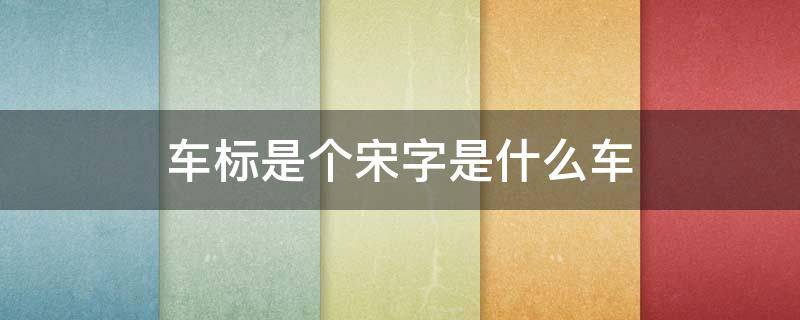 车标是个宋字是什么车